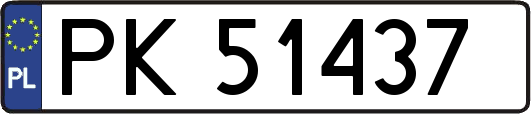 PL

PK 51437